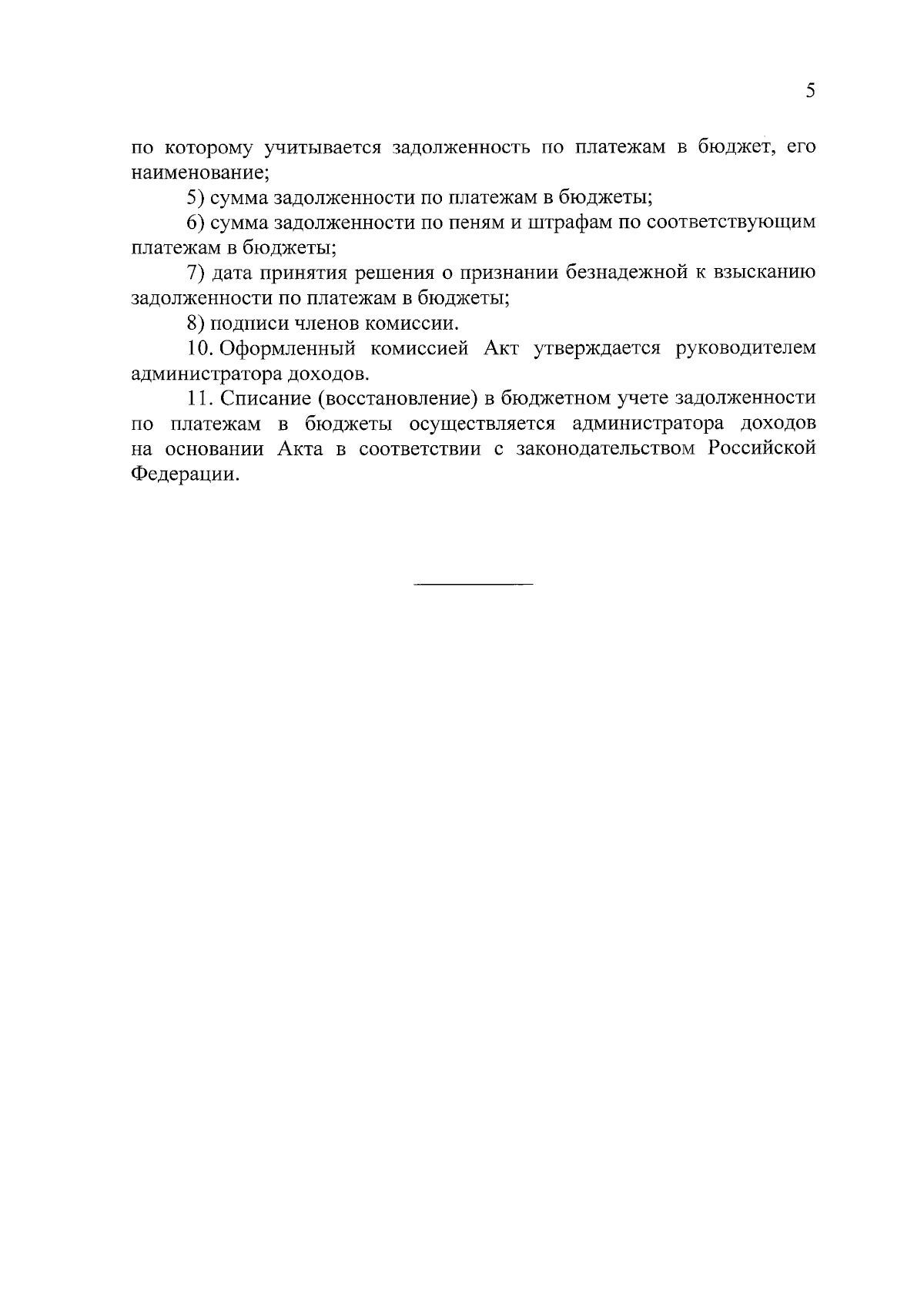 5

по которому учитывается задолженность по платежам в бюджет, его наименование;

5) сумма задолженности по платежам в бюджеты;

6) сумма задолженности по пеням и штрафам по соответствующим платежам в бюджеты;

7) дата принятия решения о признании безнадежной к взысканию задолженности по платежам в бюджеты;

8) подписи членов комиссии.

10. Оформленный комиссией Акт утверждается руководителем администратора доходов.

11. Списание (восстановление) в бюджетном учете задолженности по платежам в бюджеты осуществляется администратора доходов на основании Акта в соответствии с законодательством Российской Федерации.